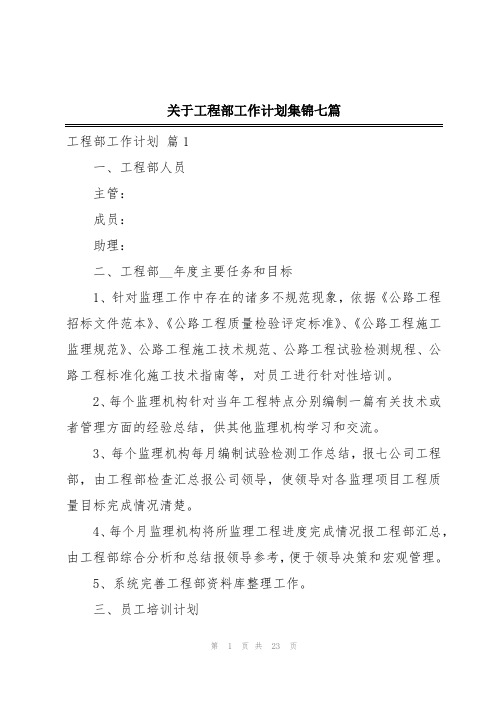 关于工程部工作计划集锦七篇

工程部工作计划 篇1

一、工程部人员

主管：

成员：

助理：

二、工程部__年度主要任务和目标

1、针对监理工作中存在的诸多不规范现象，依据《公路工程招标文件范本》、《公路工程质量检验评定标准》、《公路工程施工监理规范》、公路工程施工技术规范、公路工程试验检测规程、公路工程标准化施工技术指南等，对员工进行针对性培训。

2、每个监理机构针对当年工程特点分别编制一篇有关技术或者管理方面的经验总结，供其他监理机构学习和交流。

3、每个监理机构每月编制试验检测工作总结，报七公司工程部，由工程部检查汇总报公司领导，使领导对各监理项目工程质量目标完成情况清楚。

4、每个月监理机构将所监理工程进度完成情况报工程部汇总，由工程部综合分析和总结报领导参考，便于领导决策和宏观管理。

5、系统完善工程部资料库整理工作。

三、员工培训计划

第 1 页 共 23 页